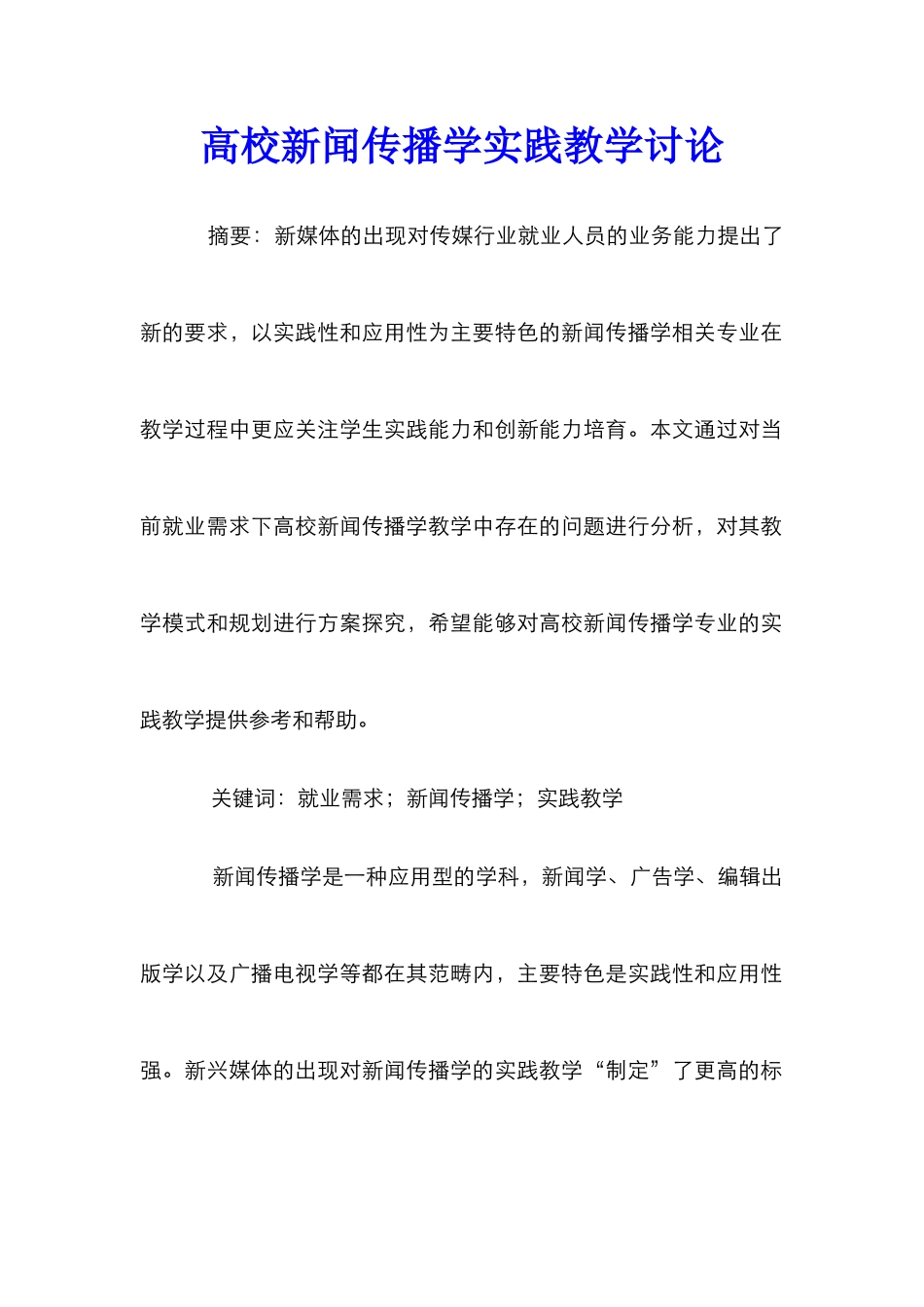 高校新闻传播学实践教学讨论

摘要：新媒体的出现对传媒行业就业人员的业务能力提出了新的要求，以实践性和应用性为主要特色的新闻传播学相关专业在教学过程中更应关注学生实践能力和创新能力培育。本文通过对当前就业需求下高校新闻传播学教学中存在的问题进行分析，对其教学模式和规划进行方案探究，希望能够对高校新闻传播学专业的实践教学提供参考和帮助。

关键词：就业需求；新闻传播学；实践教学

新闻传播学是一种应用型的学科，新闻学、广告学、编辑出版学以及广播电视学等都在其范畴内，主要特色是实践性和应用性强。新兴媒体的出现对新闻传播学的实践教学“制定”了更高的标